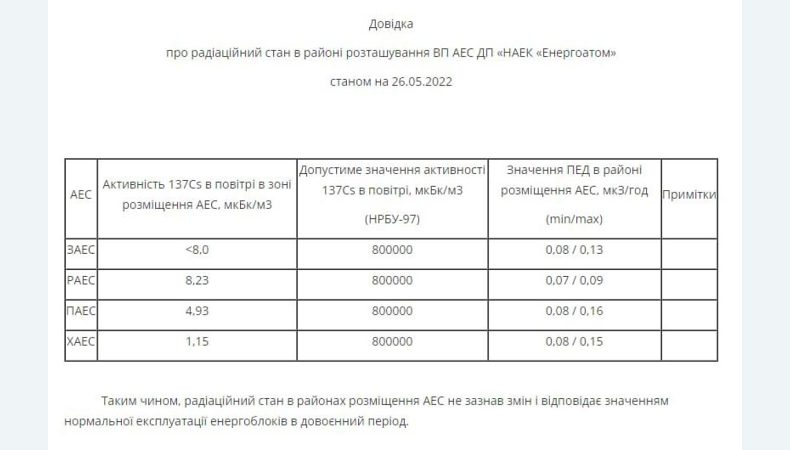 Довідка

про радіаційний стан в районі розташування ВП АЕС ДП «НАЕК «Енергоатом»

станом на 26.05.2022

| АЕС | Активність 137Cs в повітрі в зоні розміщення АЕС, мкБк/м3 | Допустиме значення активності 137Cs в повітрі, мкБк/м3 (НРБУ-97) | Значення ПЕД в районі розміщення АЕС, мкЗ/год (min/max) | Примітки |
|---|---|---|---|---|
| ЗАЕС | <8,0 | 800000 | 0,08 / 0,13 | |
| РАЕС | 8,23 | 800000 | 0,07 / 0,09 | |
| ПАЕС | 4,93 | 800000 | 0,08 / 0,16 | |
| ХАЕС | 1,15 | 800000 | 0,08 / 0,15 | |

Таким чином, радіаційний стан в районах розміщення АЕС не зазнав змін і відповідає значенням нормальної експлуатації енергоблоків в довоєнний період.